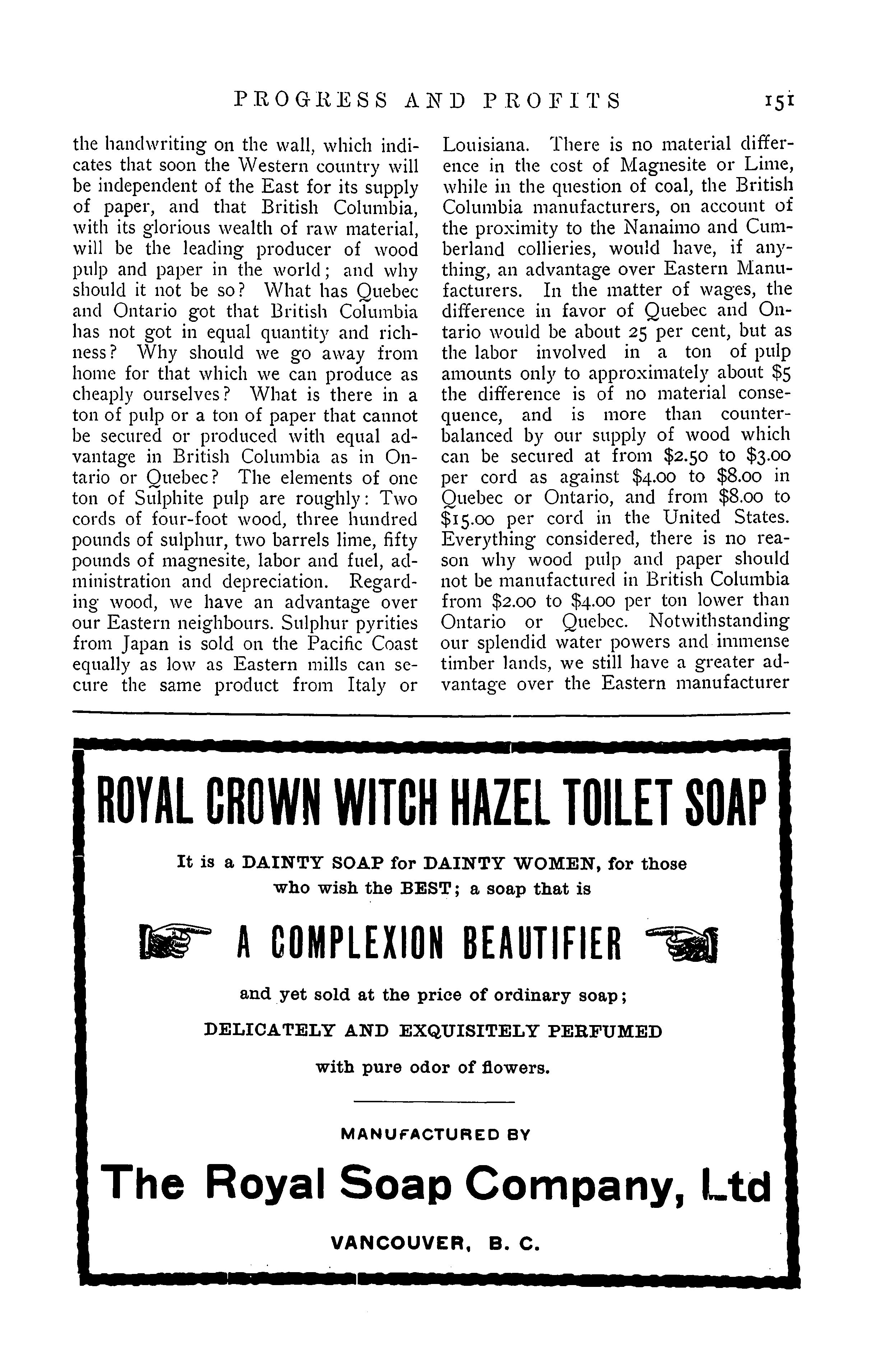 PROGRESS AND PROFITS 151

the handwriting on the wall, which indicates that soon the Western country will be independent of the East for its supply of paper, and that British Columbia, with its glorious wealth of raw material, will be the leading producer of wood pulp and paper in the world; and why should it not be so? What has Quebec and Ontario got that British Columbia has not got in equal quantity and richness? Why should we go away from home for that which we can produce as cheaply ourselves? What is there in a ton of pulp or a ton of paper that cannot be secured or produced with equal advantage in British Columbia as in Ontario or Quebec? The elements of one ton of Sulphite pulp are roughly: Two cords of four-foot wood, three hundred pounds of sulphur, two barrels lime, fifty pounds of magnesite, labor and fuel, administration and depreciation. Regarding wood, we have an advantage over our Eastern neighbours. Sulphur pyrities from Japan is sold on the Pacific Coast equally as low as Eastern mills can secure the same product from Italy or Louisiana. There is no material difference in the cost of Magnesite or Lime, while in the question of coal, the British Columbia manufacturers, on account of the proximity to the Nanaimo and Cumberland collieries, would have, if anything, an advantage over Eastern Manufacturers. In the matter of wages, the difference in favor of Quebec and Ontario would be about 25 per cent, but as the labor involved in a ton of pulp amounts only to approximately about $5 the difference is of no material consequence, and is more than counterbalanced by our supply of wood which can be secured at from $2.50 to $3.00 per cord as against $4.00 to $8.00 in Quebec or Ontario, and from $8.00 to $15.00 per cord in the United States. Everything considered, there is no reason why wood pulp and paper should not be manufactured in British Columbia from $2.00 to $4.00 per ton lower than Ontario or Quebec. Notwithstanding our splendid water powers and immense timber lands, we still have a greater advantage over the Eastern manufacturer

ROYAL CROWN WITCH HAZEL TOILET SOAP

It is a DAINTY SOAP for DAINTY WOMEN, for those who wish the BEST; a soap that is

A COMPLEXION BEAUTIFIER

and yet sold at the price of ordinary soap;

DELICATELY AND EXQUISITELY PERFUMED

with pure odor of flowers.

MANUFACTURED BY

The Royal Soap Company, Ltd

VANCOUVER, B. C.